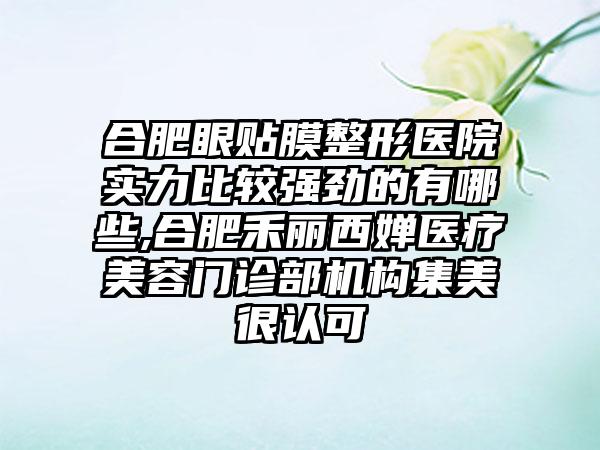 合肥眼贴膜整形医院实力比较强劲的有哪些,合肥禾丽西婵医疗美容门诊部机构集美很认可